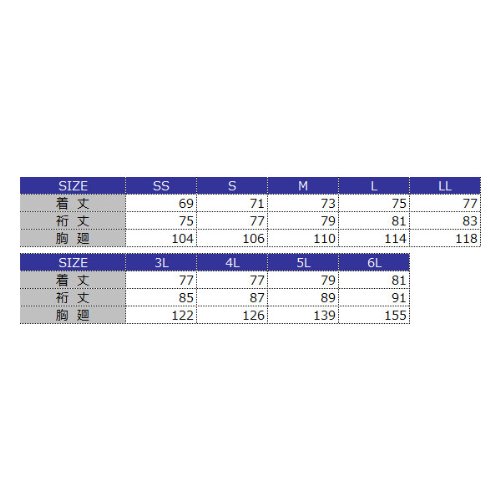 | SIZE | SS | S | M | L | LL |
|---|---|---|---|---|---|
| 着 丈 | 69 | 71 | 73 | 75 | 77 |
| 裄 丈 | 75 | 77 | 79 | 81 | 83 |
| 胸 廻 | 104 | 106 | 110 | 114 | 118 |

| SIZE | 3L | 4L | 5L | 6L |
|---|---|---|---|---|
| 着 丈 | 77 | 77 | 79 | 81 |
| 裄 丈 | 85 | 87 | 89 | 91 |
| 胸 廻 | 122 | 126 | 139 | 155 |